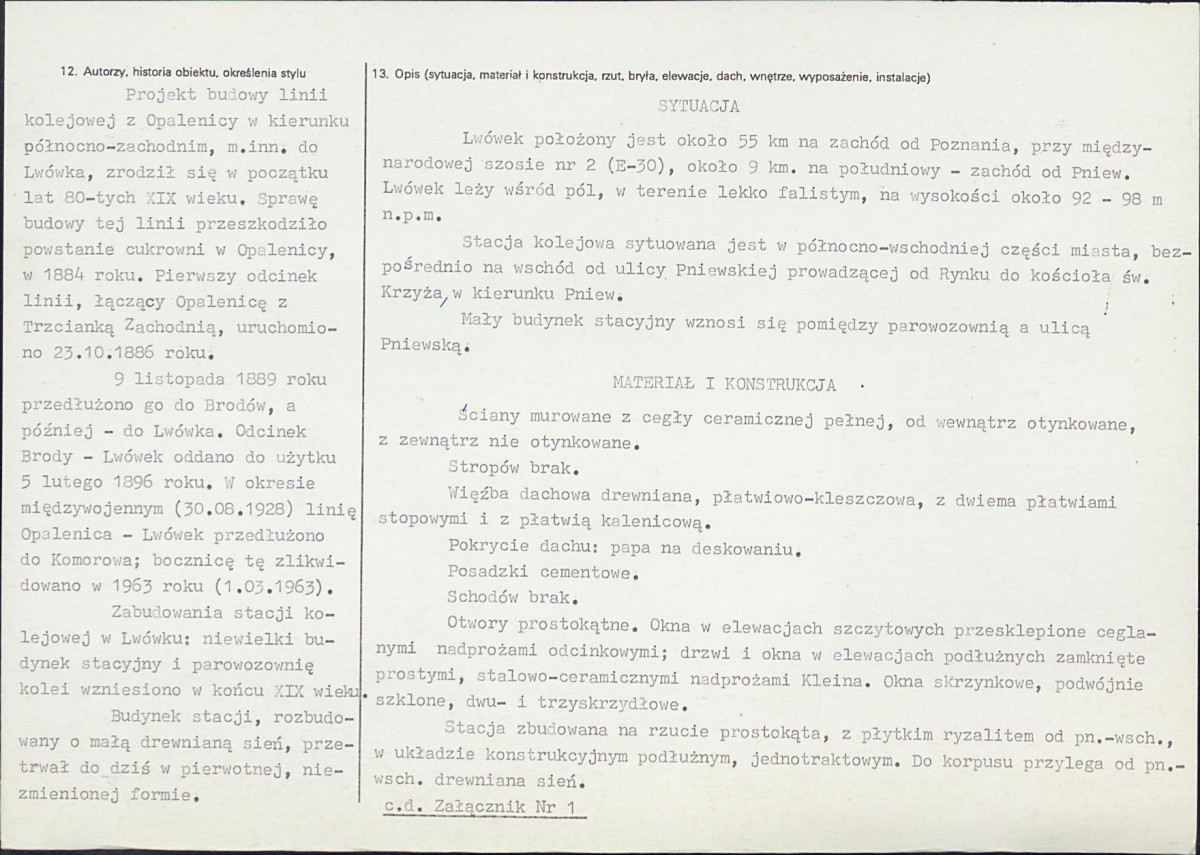 12. Autorzy, historia obiektu, określenia stylu

Projekt budowy linii kolejowej z Opalenicy w kierunku północno-zachodnim, m.inn. do Lwówka, zrodził się w początku lat 80-tych XIX wieku. Sprawę budowy tej linii przeszkodziło powstanie cukrowni w Opalenicy, w 1884 roku. Pierwszy odcinek linii, łączący Opalenicę z Trzcianką Zachodnią, uruchomiono 23.10.1886 roku.

9 listopada 1889 roku przedłużono go do Brodów, a później - do Lwówka. Odcinek Brody - Lwówek oddano do użytku 5 lutego 1896 roku. W okresie międzywojennym (30.08.1928) linię Opalenica - Lwówek przedłużono do Komorowa; bocznicę tę zlikwidowano w 1963 roku (1.03.1963).

Zabudowania stacji kolejowej w Lwówku: niewielki budynek stacyjny i parowozownię kolei wzniesiono w końcu XIX wieku.

Budynek stacji, rozbudowany o małą drewnianą sień, przetrwał do dziś w pierwotnej, niezmienionej formie.

13. Opis (sytuacja, materiał i konstrukcja, rzut, bryła, elewacje, dach, wnętrze, wyposażenie, instalacje)

SYTUACJA

Lwówek położony jest około 55 km na zachód od Poznania, przy międzynarodowej szosie nr 2 (E-30), około 9 km. na południowy - zachód od Pniew. Lwówek leży wśród pól, w terenie lekko falistym, na wysokości około 92 - 98 m n.p.m.

Stacja kolejowa sytuowana jest w północno-wschodniej części miasta, bezpośrednio na wschód od ulicy Pniewskiej prowadzącej od Rynku do kościoła św. Krzyża, w kierunku Pniew.

Mały budynek stacyjny wznosi się pomiędzy parowozownią a ulicą Pniewską.

MATERIAŁ I KONSTRUKCJA

Ściany murowane z cegły ceramicznej pełnej, od wewnątrz otynkowane, z zewnątrz nie otynkowane.

Stropów brak.

Więźba dachowa drewniana, płatwiowo-kleszczowa, z dwiema płatwiami stopowymi i z płatwią kalenicową.

Pokrycie dachu: papa na deskowaniu.

Posadzki cementowe.

Schodów brak.

Otwory prostokątne. Okna w elewacjach szczytowych przesklepione ceglanymi nadprożami odcinkowymi; drzwi i okna w elewacjach podłużnych zamknięte prostymi, stalowo-ceramicznymi nadprożami Kleina. Okna skrzynkowe, podwójnie szklone, dwu- i trzyskrzydłowe.

Stacja zbudowana na rzucie prostokąta, z płytkim ryzalitem od pn.-wsch., w układzie konstrukcyjnym podłużnym, jednotraktowym. Do korpusu przylega od pn.-wsch. drewniana sień.

c.d. Załącznik Nr 1